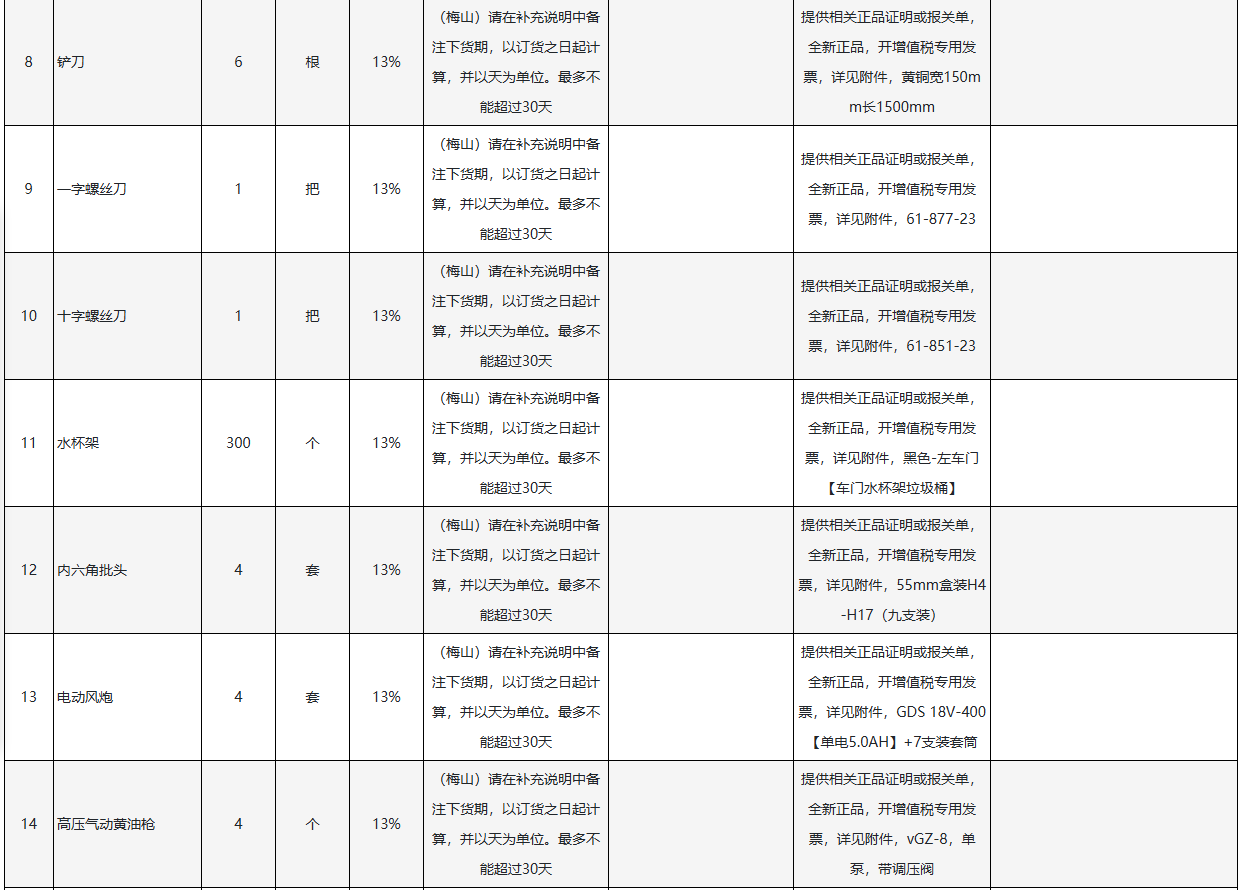 | 8 | 铲刀 | 6 | 根 | 13% | （梅山）请在补充说明中备注下货期，以订货之日起计算，并以天为单位。最多不能超过30天 |  | 提供相关正品证明或报关单，全新正品，开增值税专用发票，详见附件，黄铜宽150mm长1500mm |  |
|---|---|---|---|---|---|---|---|---|
| 9 | 一字螺丝刀 | 1 | 把 | 13% | （梅山）请在补充说明中备注下货期，以订货之日起计算，并以天为单位。最多不能超过30天 |  | 提供相关正品证明或报关单，全新正品，开增值税专用发票，详见附件，61-877-23 |  |
| 10 | 十字螺丝刀 | 1 | 把 | 13% | （梅山）请在补充说明中备注下货期，以订货之日起计算，并以天为单位。最多不能超过30天 |  | 提供相关正品证明或报关单，全新正品，开增值税专用发票，详见附件，61-851-23 |  |
| 11 | 水杯架 | 300 | 个 | 13% | （梅山）请在补充说明中备注下货期，以订货之日起计算，并以天为单位。最多不能超过30天 |  | 提供相关正品证明或报关单，全新正品，开增值税专用发票，详见附件，黑色-左车门【车门水杯架垃圾桶】 |  |
| 12 | 内六角批头 | 4 | 套 | 13% | （梅山）请在补充说明中备注下货期，以订货之日起计算，并以天为单位。最多不能超过30天 |  | 提供相关正品证明或报关单，全新正品，开增值税专用发票，详见附件，55mm盒装H4-H17（九支装） |  |
| 13 | 电动风炮 | 4 | 套 | 13% | （梅山）请在补充说明中备注下货期，以订货之日起计算，并以天为单位。最多不能超过30天 |  | 提供相关正品证明或报关单，全新正品，开增值税专用发票，详见附件，GDS 18V-400【单电5.0AH】+7支装套筒 |  |
| 14 | 高压气动黄油枪 | 4 | 个 | 13% | （梅山）请在补充说明中备注下货期，以订货之日起计算，并以天为单位。最多不能超过30天 |  | 提供相关正品证明或报关单，全新正品，开增值税专用发票，详见附件，vGZ-8，单泵，带调压阀 |  |